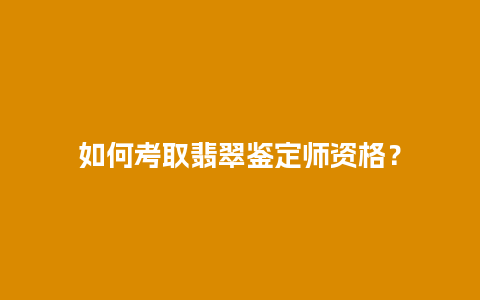 如何考取翡翠鉴定师资格？